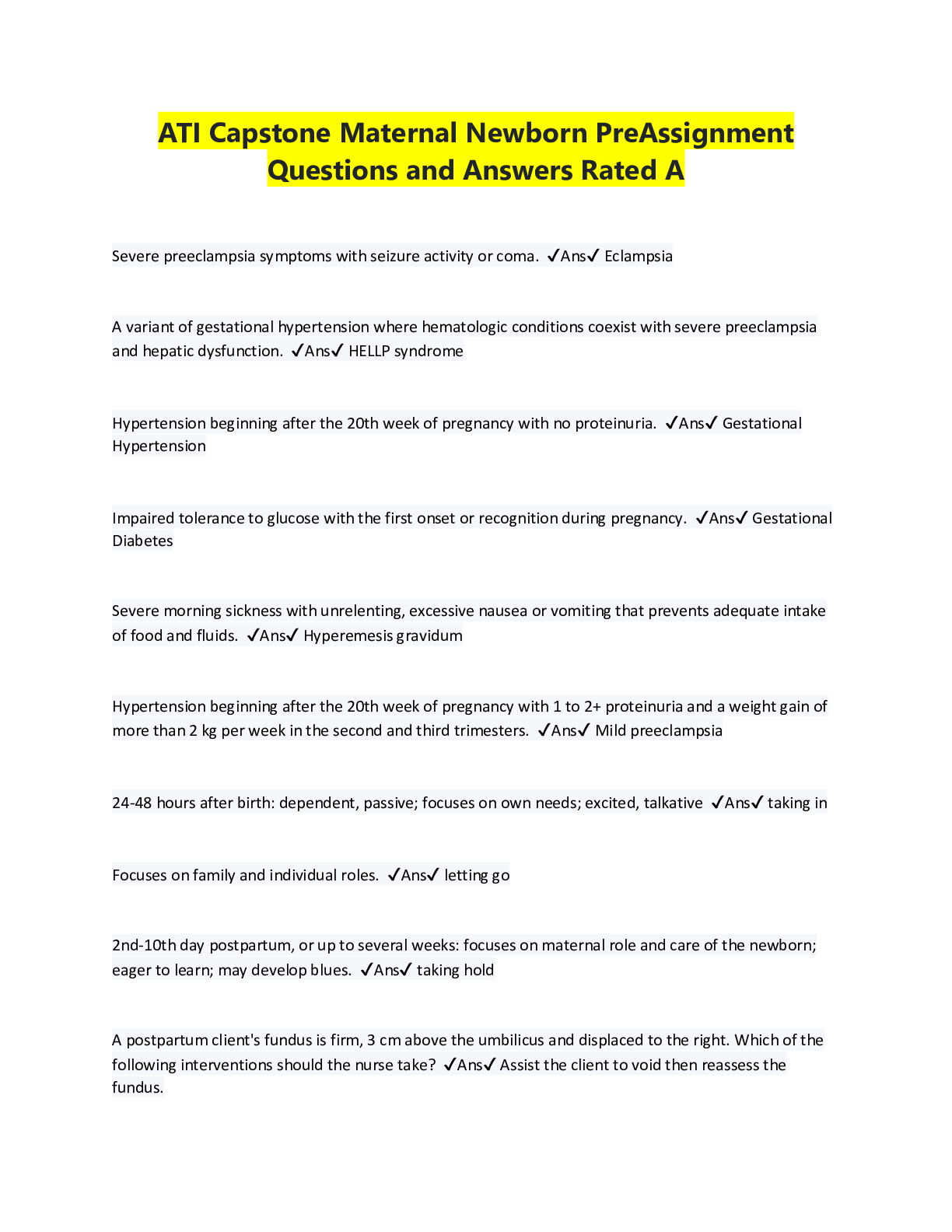 ATI Capstone Maternal Newborn PreAssignment Questions and Answers Rated A

Severe preeclampsia symptoms with seizure activity or coma. ✓Ans✓ Eclampsia

A variant of gestational hypertension where hematologic conditions coexist with severe preeclampsia and hepatic dysfunction. ✓Ans✓ HELLP syndrome

Hypertension beginning after the 20th week of pregnancy with no proteinuria. ✓Ans✓ Gestational Hypertension

Impaired tolerance to glucose with the first onset or recognition during pregnancy. ✓Ans✓ Gestational Diabetes

Severe morning sickness with unrelenting, excessive nausea or vomiting that prevents adequate intake of food and fluids. ✓Ans✓ Hyperemesis gravidum

Hypertension beginning after the 20th week of pregnancy with 1 to 2+ proteinuria and a weight gain of more than 2 kg per week in the second and third trimesters. ✓Ans✓ Mild preeclampsia

24-48 hours after birth: dependent, passive; focuses on own needs; excited, talkative ✓Ans✓ taking in

Focuses on family and individual roles. ✓Ans✓ letting go

2nd-10th day postpartum, or up to several weeks: focuses on maternal role and care of the newborn; eager to learn; may develop blues. ✓Ans✓ taking hold

A postpartum client's fundus is firm, 3 cm above the umbilicus and displaced to the right. Which of the following interventions should the nurse take? ✓Ans✓ Assist the client to void then reassess the fundus.